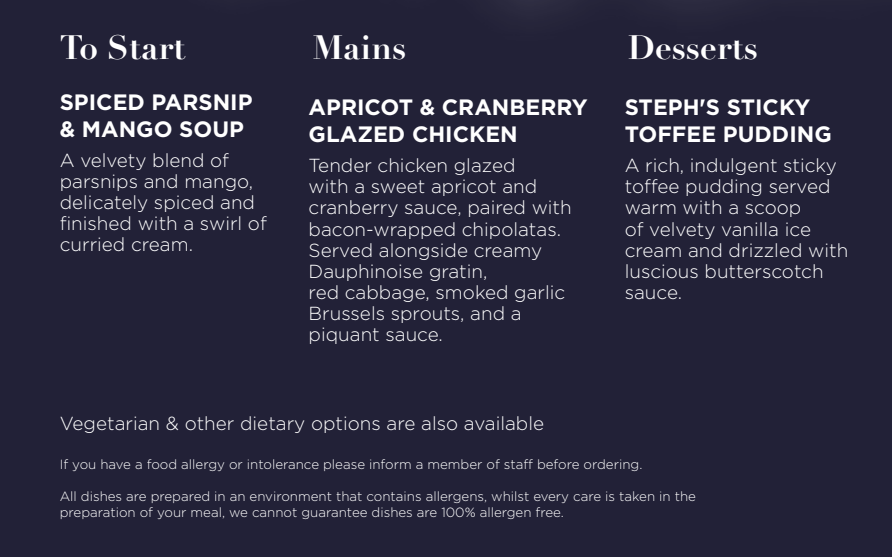 To Start

SPICED PARSNIP & MANGO SOUP

A velvety blend of parsnips and mango, delicately spiced and finished with a swirl of curried cream.

Mains

APRICOT & CRANBERRY GLAZED CHICKEN

Tender chicken glazed with a sweet apricot and cranberry sauce, paired with bacon-wrapped chipolatas. Served alongside creamy Dauphinoise gratin, red cabbage, smoked garlic Brussels sprouts, and a piquant sauce.

Desserts

STEPH'S STICKY TOFFEE PUDDING

A rich, indulgent sticky toffee pudding served warm with a scoop of velvety vanilla ice cream and drizzled with luscious butterscotch sauce.

Vegetarian & other dietary options are also available

If you have a food allergy or intolerance please inform a member of staff before ordering.

All dishes are prepared in an environment that contains allergens, whilst every care is taken in the preparation of your meal, we cannot guarantee dishes are 100% allergen free.